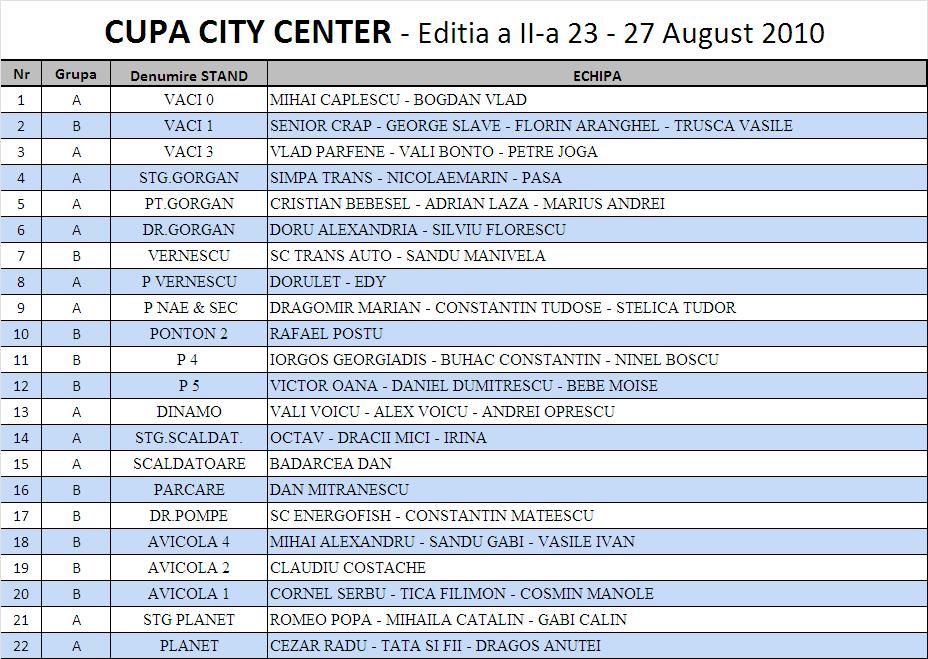 CUPA CITY CENTER - Editia a II-a 23 - 27 August 2010

| Nr | Grupa | Denumire STAND | ECHIPA |
|---|---|---|---|
| 1 | A | VACI 0 | MIHAI CAPLESCU - BOGDAN VLAD |
| 2 | B | VACI 1 | SENIOR CRAP - GEORGE SLAVE - FLORIN ARANGHEL - TRUSCA VASILE |
| 3 | A | VACI 3 | VLAD PARFENE - VALI BONTO - PETRE JOGA |
| 4 | A | STG.GORGAN | SIMPA TRANS - NICOLAEMARIN - PASA |
| 5 | A | PT.GORGAN | CRISTIAN BEBESEL - ADRIAN LAZA - MARIUS ANDREI |
| 6 | A | DR.GORGAN | DORU ALEXANDRIA - SILVIU FLORESCU |
| 7 | B | VERNESCU | SC TRANS AUTO - SANDU MANIVELA |
| 8 | A | P VERNESCU | DORULET - EDY |
| 9 | A | P NAE & SEC | DRAGOMIR MARIAN - CONSTANTIN TUDOSE - STELICA TUDOR |
| 10 | B | PONTON 2 | RAFAEL POSTU |
| 11 | B | P 4 | IORGOS GEORGIADIS - BUHAC CONSTANTIN - NINEL BOSCU |
| 12 | B | P 5 | VICTOR OANA - DANIEL DUMITRESCU - BEBE MOISE |
| 13 | A | DINAMO | VALI VOICU - ALEX VOICU - ANDREI OPRESCU |
| 14 | A | STG.SCALDAT. | OCTAV - DRACII MICI - IRINA |
| 15 | A | SCALDATOARE | BADARCEA DAN |
| 16 | B | PARCARE | DAN MITRANESCU |
| 17 | B | DR.POMPE | SC ENERGOFISH - CONSTANTIN MATEESCU |
| 18 | B | AVICOLA 4 | MIHAI ALEXANDRU - SANDU GABI - VASILE IVAN |
| 19 | B | AVICOLA 2 | CLAUDIU COSTACHE |
| 20 | B | AVICOLA 1 | CORNEL SERBU - TICA FILIMON - COSMIN MANOLE |
| 21 | A | STG PLANET | ROMEO POPA - MIHAILA CATALIN - GABI CALIN |
| 22 | A | PLANET | CEZAR RADU - TATA SI FII - DRAGOS ANUTEI |